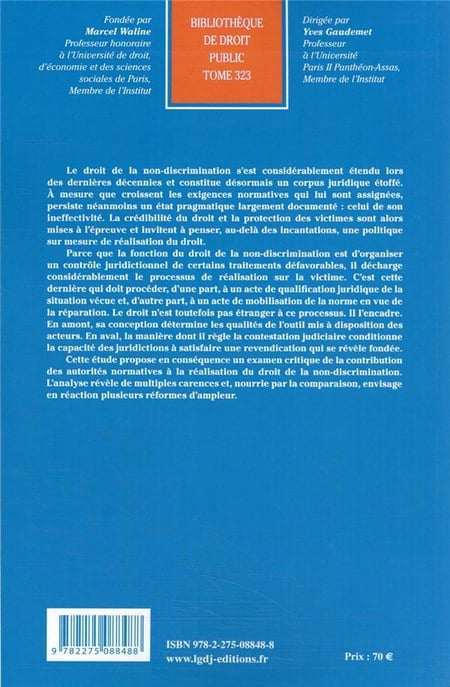 Fondée par
Marcel Waline
Professeur honoraire à l'Université de droit, d'économie et des sciences sociales de Paris, Membre de l'Institut

BIBLIOTHÈQUE DE DROIT PUBLIC
TOME 323

Dirigée par
Yves Gaudemet
Professeur à l'Université Paris II Panthéon-Assas, Membre de l'Institut

Le droit de la non-discrimination s'est considérablement étendu lors des dernières décennies et constitue désormais un corpus juridique étoffé. À mesure que croissent les exigences normatives qui lui sont assignées, persiste néanmoins un état pragmatique largement documenté : celui de son ineffectivité. La crédibilité du droit et la protection des victimes sont alors mises à l'épreuve et invitent à penser, au-delà des incantations, une politique sur mesure de réalisation du droit.

Parce que la fonction du droit de la non-discrimination est d'organiser un contrôle juridictionnel de certains traitements défavorables, il décharge considérablement le processus de réalisation sur la victime. C'est cette dernière qui doit procéder, d'une part, à un acte de qualification juridique de la situation vécue et, d'autre part, à un acte de mobilisation de la norme en vue de la réparation. Le droit n'est toutefois pas étranger à ce processus. Il l'encadre. En amont, sa conception détermine les qualités de l'outil mis à disposition des acteurs. En aval, la manière dont il règle la contestation judiciaire conditionne la capacité des juridictions à satisfaire une revendication qui se révèle fondée.

Cette étude propose en conséquence un examen critique de la contribution des autorités normatives à la réalisation du droit de la non-discrimination. L'analyse révèle de multiples carences et, nourrie par la comparaison, envisage en réaction plusieurs réformes d'ampleur.

9 782275 088488

ISBN 978-2-275-08848-8
www.lgdj-editions.fr

Prix : 70 €